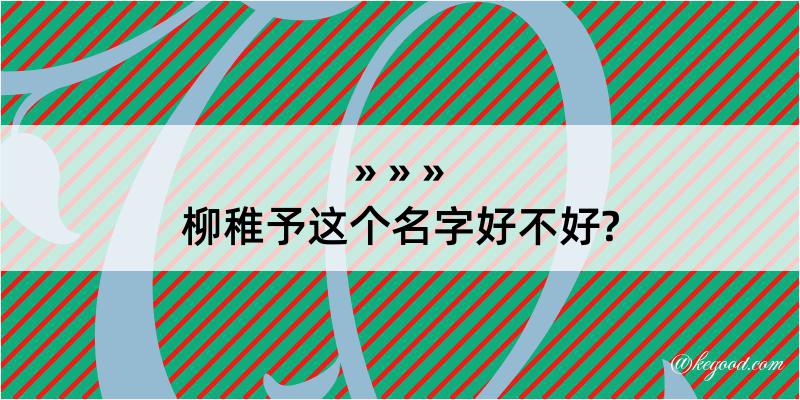 » » »
柳稚予这个名字好不好?

@kegood.com